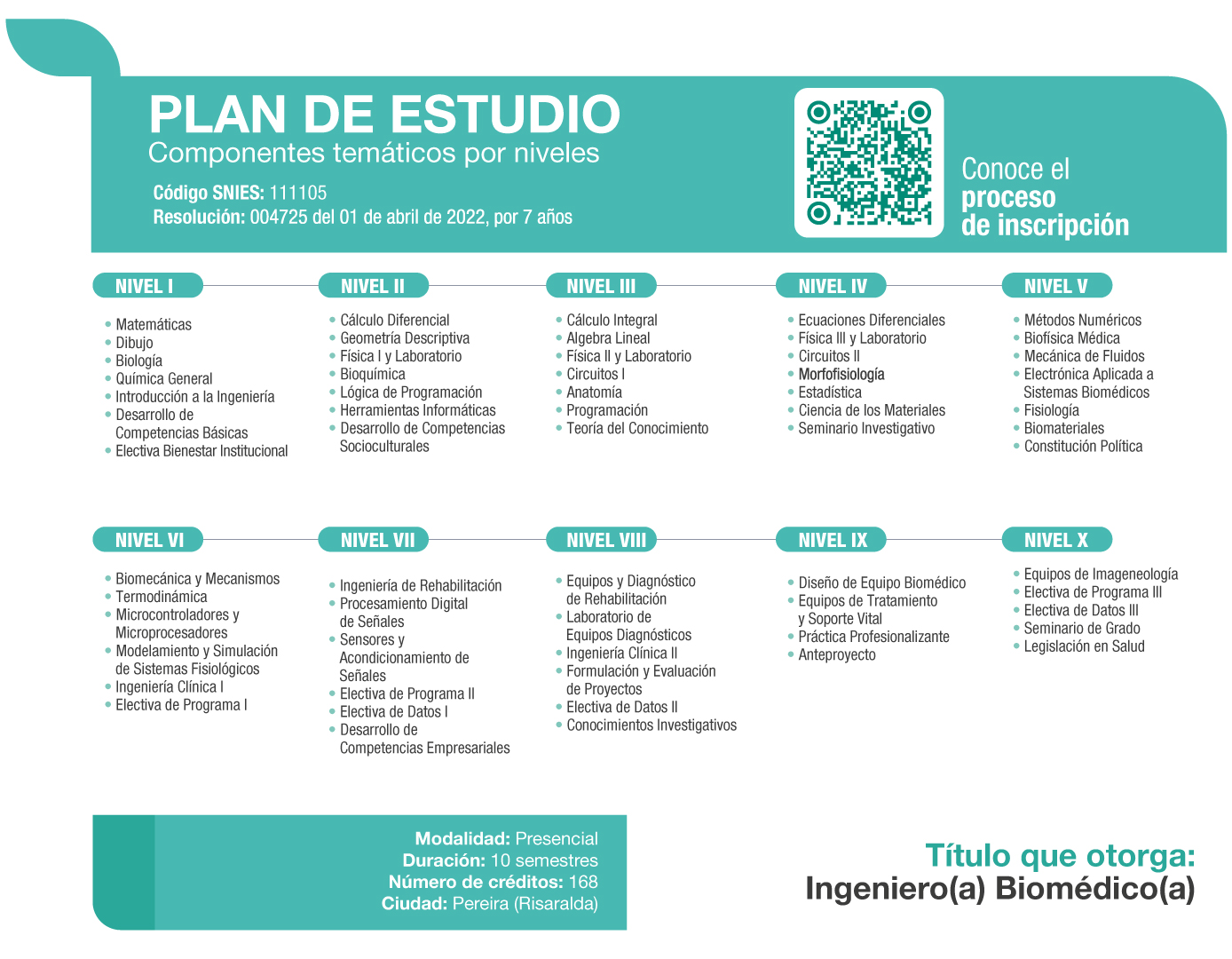 PLAN DE ESTUDIO
Componentes temáticos por niveles

Código SNIES: 111105
Resolución: 004725 del 01 de abril de 2022, por 7 años

Conoce el proceso de inscripción

NIVEL I
• Matemáticas
• Dibujo
• Biología
• Química General
• Introducción a la Ingeniería
• Desarrollo de Competencias Básicas
• Electiva Bienestar Institucional

NIVEL II
• Cálculo Diferencial
• Geometría Descriptiva
• Física I y Laboratorio
• Bioquímica
• Lógica de Programación
• Herramientas Informáticas
• Desarrollo de Competencias Socioculturales

NIVEL III
• Cálculo Integral
• Algebra Lineal
• Física II y Laboratorio
• Circuitos I
• Anatomía
• Programación
• Teoría del Conocimiento

NIVEL IV
• Ecuaciones Diferenciales
• Física III y Laboratorio
• Circuitos II
• Morfofisiología
• Estadística
• Ciencia de los Materiales
• Seminario Investigativo

NIVEL V
• Métodos Numéricos
• Biofísica Médica
• Mecánica de Fluidos
• Electrónica Aplicada a Sistemas Biomédicos
• Fisiología
• Biomateriales
• Constitución Política

NIVEL VI
• Biomecánica y Mecanismos
• Termodinámica
• Microcontroladores y Microprocesadores
• Modelamiento y Simulación de Sistemas Fisiológicos
• Ingeniería Clínica I
• Electiva de Programa I

NIVEL VII
• Ingeniería de Rehabilitación
• Procesamiento Digital de Señales
• Sensores y Acondicionamiento de Señales
• Electiva de Programa II
• Electiva de Datos I
• Desarrollo de Competencias Empresariales

NIVEL VIII
• Equipos y Diagnóstico de Rehabilitación
• Laboratorio de Equipos Diagnósticos
• Ingeniería Clínica II
• Formulación y Evaluación de Proyectos
• Electiva de Datos II
• Conocimientos Investigativos

NIVEL IX
• Diseño de Equipo Biomédico
• Equipos de Tratamiento y Soporte Vital
• Práctica Profesionalizante
• Anteproyecto

NIVEL X
• Equipos de Imageneología
• Electiva de Programa III
• Electiva de Datos III
• Seminario de Grado
• Legislación en Salud

Modalidad: Presencial
Duración: 10 semestres
Número de créditos: 168
Ciudad: Pereira (Risaralda)

Título que otorga:
Ingeniero(a) Biomédico(a)